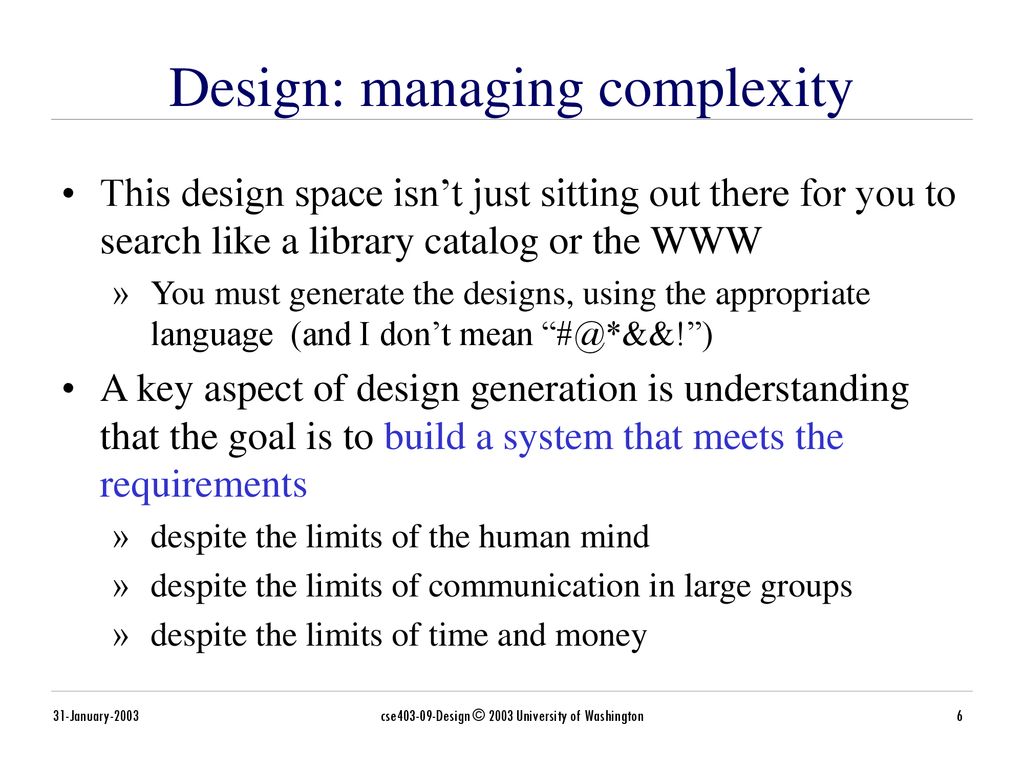 Design: managing complexity

• This design space isn't just sitting out there for you to search like a library catalog or the WWW

» You must generate the designs, using the appropriate language (and I don't mean "#@*&&!")

• A key aspect of design generation is understanding that the goal is to build a system that meets the requirements

» despite the limits of the human mind

» despite the limits of communication in large groups

» despite the limits of time and money

31-January-2003

cse403-09-Design © 2003 University of Washington

6